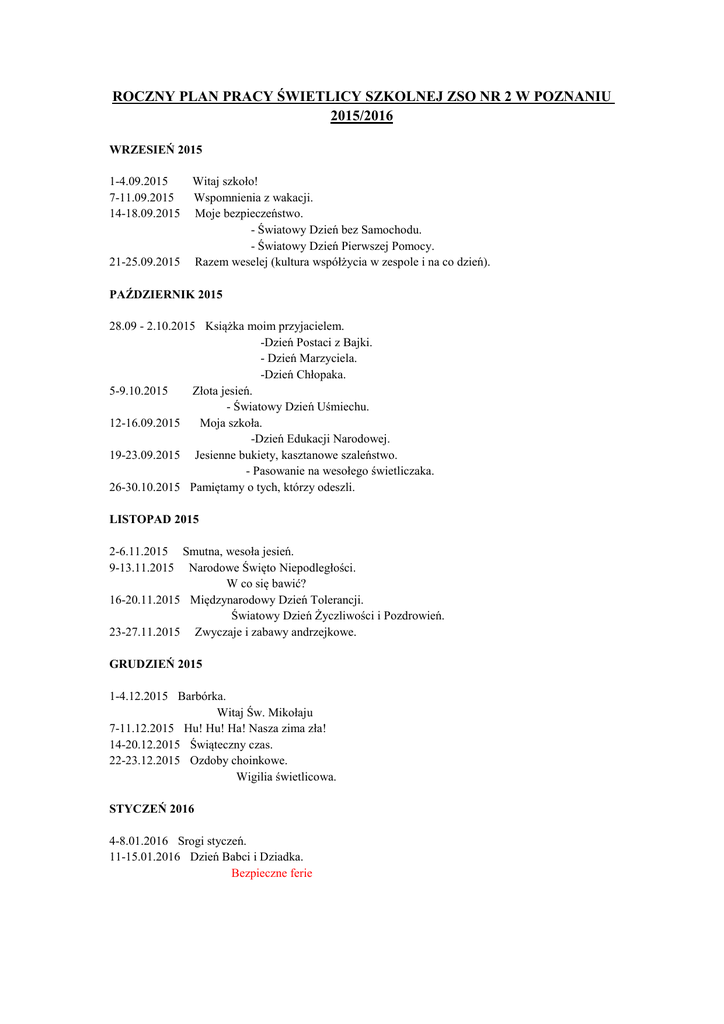 ROCZNY PLAN PRACY ŚWIETLICY SZKOLNEJ ZSO NR 2 W POZNANIU 2015/2016

WRZESIEŃ 2015

1-4.09.2015 Witaj szkoło!
7-11.09.2015 Wspomnienia z wakacji.
14-18.09.2015 Moje bezpieczeństwo.
- Światowy Dzień bez Samochodu.
- Światowy Dzień Pierwszej Pomocy.
21-25.09.2015 Razem weselej (kultura współżycia w zespole i na co dzień).

PAŹDZIERNIK 2015

28.09 - 2.10.2015 Książka moim przyjacielem.
-Dzień Postaci z Bajki.
- Dzień Marzyciela.
-Dzień Chłopaka.
5-9.10.2015 Złota jesień.
- Światowy Dzień Uśmiechu.
12-16.09.2015 Moja szkoła.
-Dzień Edukacji Narodowej.
19-23.09.2015 Jesienne bukiety, kasztanowe szaleństwo.
- Pasowanie na wesołego świetliczaka.
26-30.10.2015 Pamiętamy o tych, którzy odeszli.

LISTOPAD 2015

2-6.11.2015 Smutna, wesoła jesień.
9-13.11.2015 Narodowe Święto Niepodległości.
W co się bawić?
16-20.11.2015 Międzynarodowy Dzień Tolerancji.
Światowy Dzień Życzliwości i Pozdrowień.
23-27.11.2015 Zwyczaje i zabawy andrzejkowe.

GRUDZIEŃ 2015

1-4.12.2015 Barbórka.
Witaj Św. Mikołaju
7-11.12.2015 Hu! Hu! Ha! Nasza zima zła!
14-20.12.2015 Świąteczny czas.
22-23.12.2015 Ozdoby choinkowe.
Wigilia świetlicowa.

STYCZEŃ 2016

4-8.01.2016 Srogi styczeń.
11-15.01.2016 Dzień Babci i Dziadka.
Bezpieczne ferie